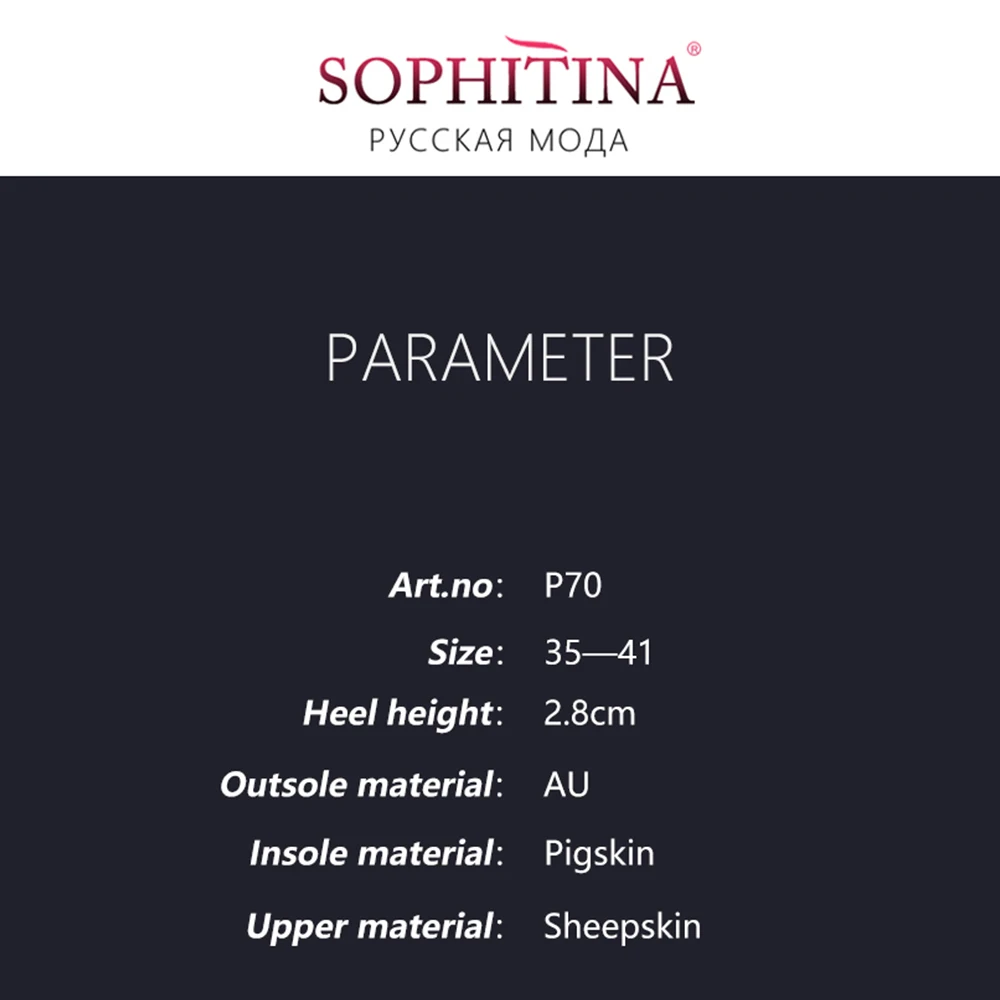 SOPHITINA®
РУССКАЯ МОДА

PARAMETER

Art.no: P70

Size: 35—41

Heel height: 2.8cm

Outsole material: AU

Insole material: Pigskin

Upper material: Sheepskin